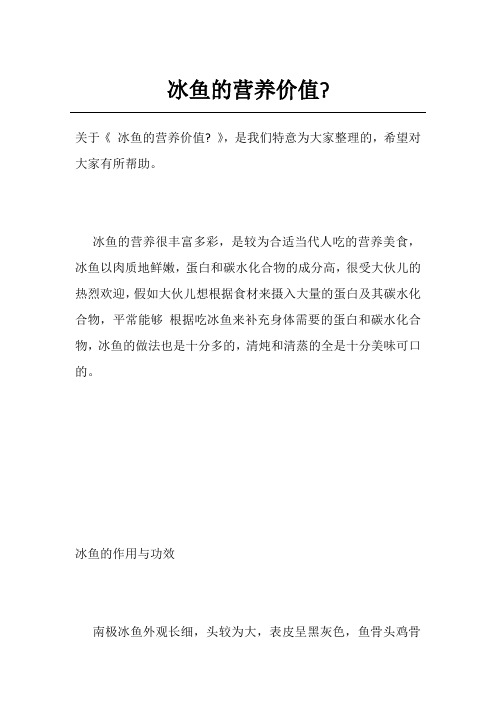 冰鱼的营养价值?

关于《 冰鱼的营养价值? 》，是我们特意为大家整理的，希望对大家有所帮助。

冰鱼的营养很丰富多彩，是较为合适当代人吃的营养美食，冰鱼以肉质地鲜嫩，蛋白和碳水化合物的成分高，很受大伙儿的热烈欢迎，假如大伙儿想根据食材来摄入大量的蛋白及其碳水化合物，平常能够 根据吃冰鱼来补充身体需要的蛋白和碳水化合物，冰鱼的做法也是十分多的，清炖和清蒸的全是十分美味可口的。

冰鱼的作用与功效

南极冰鱼外观长细，头较为大，表皮呈黑灰色，鱼骨头鸡骨